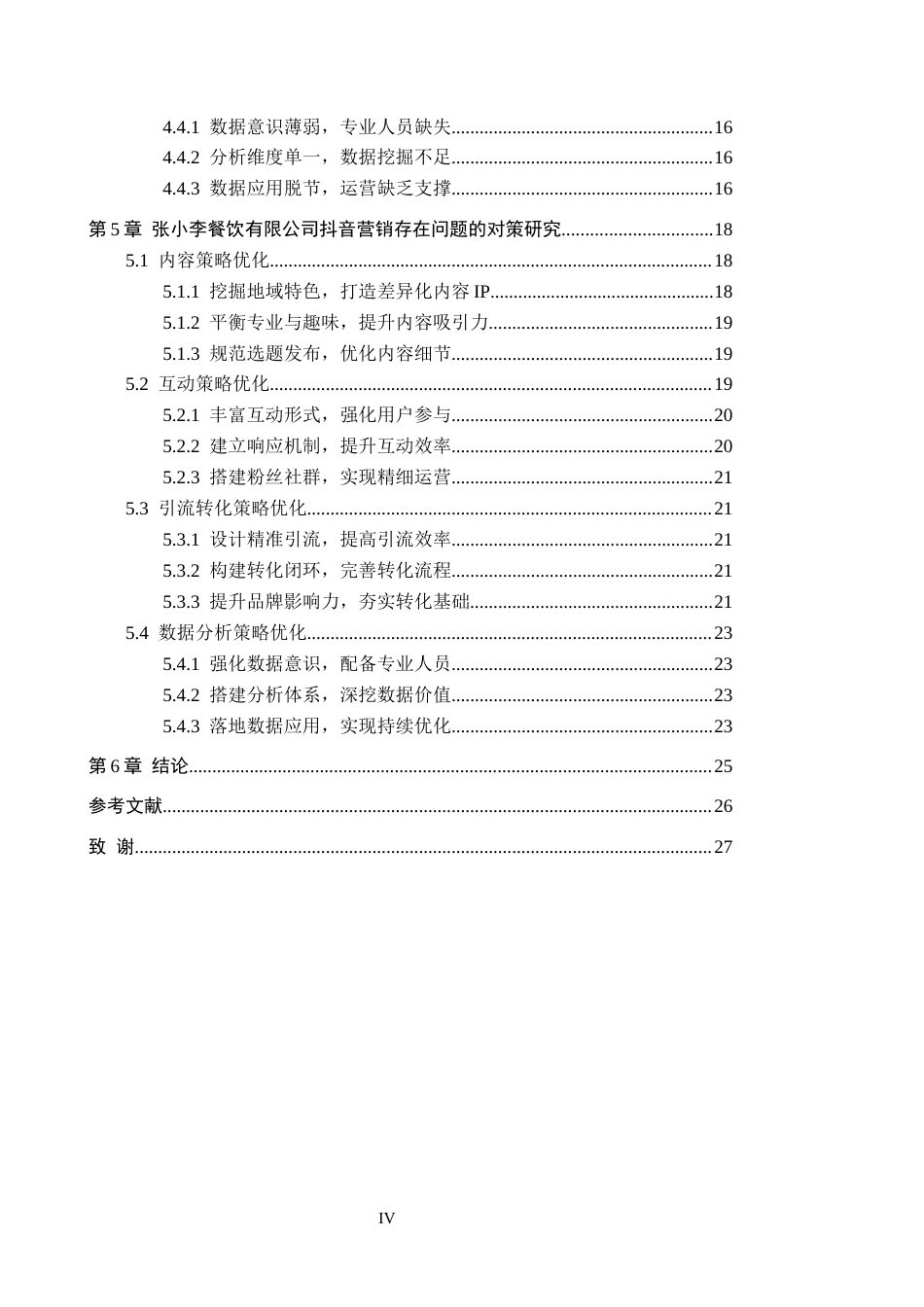 4.4.1 数据意识薄弱，专业人员缺失 16
4.4.2 分析维度单一，数据挖掘不足 16
4.4.3 数据应用脱节，运营缺乏支撑 16

第5章 张小李餐饮有限公司抖音营销存在问题的对策研究 18
5.1 内容策略优化 18
5.1.1 挖掘地域特色，打造差异化内容IP 18
5.1.2 平衡专业与趣味，提升内容吸引力 19
5.1.3 规范选题发布，优化内容细节 19
5.2 互动策略优化 19
5.2.1 丰富互动形式，强化用户参与 20
5.2.2 建立响应机制，提升互动效率 20
5.2.3 搭建粉丝社群，实现精细运营 21
5.3 引流转化策略优化 21
5.3.1 设计精准引流，提高引流效率 21
5.3.2 构建转化闭环，完善转化流程 21
5.3.3 提升品牌影响力，夯实转化基础 21
5.4 数据分析策略优化 23
5.4.1 强化数据意识，配备专业人员 23
5.4.2 搭建分析体系，深挖数据价值 23
5.4.3 落地数据应用，实现持续优化 23

第6章 结论 25

参考文献 26

致 谢 27

IV